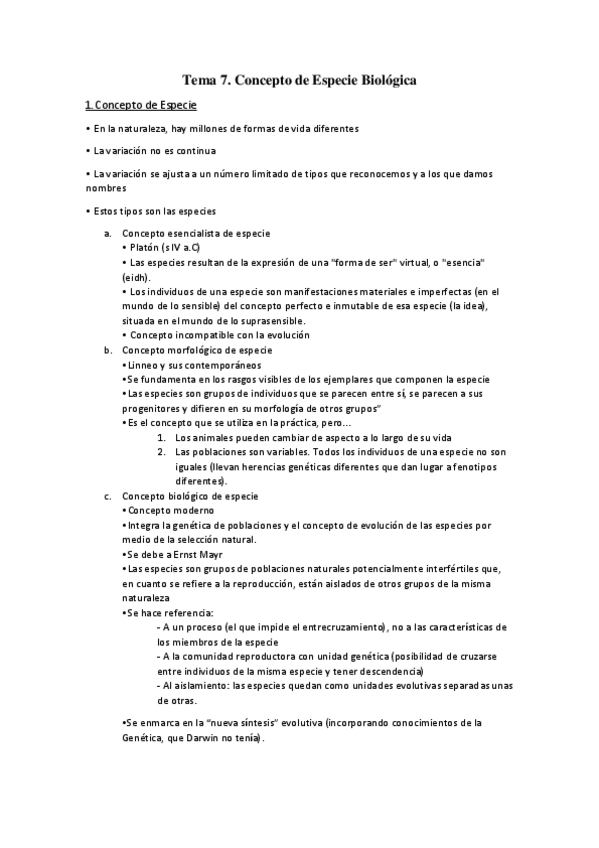 Tema 7. Concepto de Especie Biológica

1. Concepto de Especie

• En la naturaleza, hay millones de formas de vida diferentes

• La variación no es continua

• La variación se ajusta a un número limitado de tipos que reconocemos y a los que damos nombres

• Estos tipos son las especies

a. Concepto esencialista de especie
• Platón (s IV a.C)
• Las especies resultan de la expresión de una "forma de ser" virtual, o "esencia" (eidh).
• Los individuos de una especie son manifestaciones materiales e imperfectas (en el mundo de lo sensible) del concepto perfecto e inmutable de esa especie (la idea), situada en el mundo de lo suprasensible.
• Concepto incompatible con la evolución

b. Concepto morfológico de especie
• Linneo y sus contemporáneos
• Se fundamenta en los rasgos visibles de los ejemplares que componen la especie
• Las especies son grupos de individuos que se parecen entre sí, se parecen a sus progenitores y difieren en su morfología de otros grupos"
• Es el concepto que se utiliza en la práctica, pero...
1. Los animales pueden cambiar de aspecto a lo largo de su vida
2. Las poblaciones son variables. Todos los individuos de una especie no son iguales (llevan herencias genéticas diferentes que dan lugar a fenotipos diferentes).

c. Concepto biológico de especie
• Concepto moderno
• Integra la genética de poblaciones y el concepto de evolución de las especies por medio de la selección natural.
• Se debe a Ernst Mayr
• Las especies son grupos de poblaciones naturales potencialmente interfértiles que, en cuanto se refiere a la reproducción, están aislados de otros grupos de la misma naturaleza
• Se hace referencia:
- A un proceso (el que impide el entrecruzamiento), no a las características de los miembros de la especie
- A la comunidad reproductora con unidad genética (posibilidad de cruzarse entre individuos de la misma especie y tener descendencia)
- Al aislamiento: las especies quedan como unidades evolutivas separadas unas de otras.

• Se enmarca en la "nueva síntesis" evolutiva (incorporando conocimientos de la Genética, que Darwin no tenía).